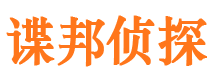 谍邦侦探